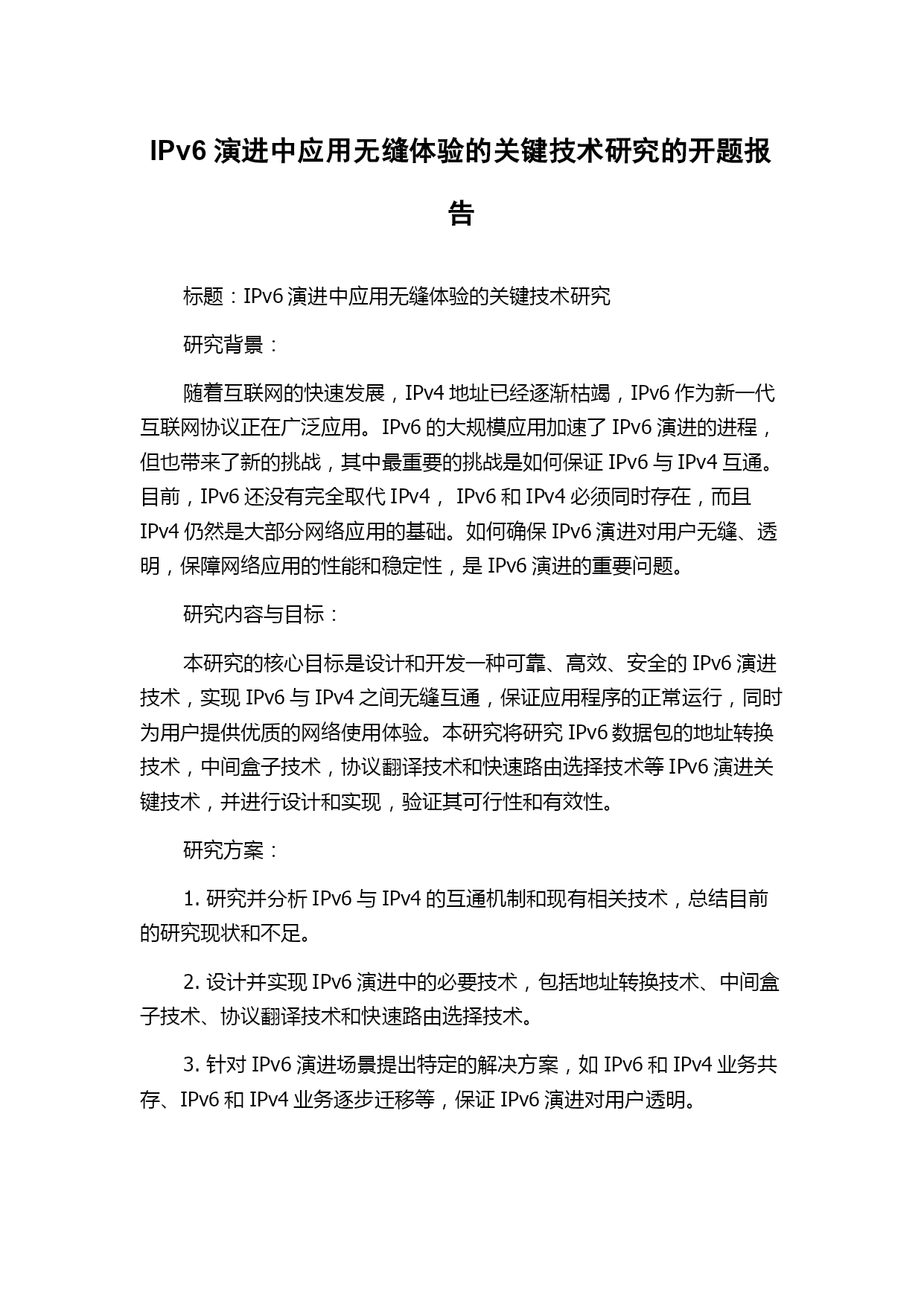 IPv6 演进中应用无缝体验的关键技术研究的开题报告

标题：IPv6 演进中应用无缝体验的关键技术研究

研究背景：

随着互联网的快速发展，IPv4 地址已经逐渐枯竭，IPv6 作为新一代互联网协议正在广泛应用。IPv6 的大规模应用加速了 IPv6 演进的进程，但也带来了新的挑战，其中最重要的挑战是如何保证 IPv6 与 IPv4 互通。目前，IPv6 还没有完全取代 IPv4， IPv6 和 IPv4 必须同时存在，而且 IPv4 仍然是大部分网络应用的基础。如何确保 IPv6 演进对用户无缝、透明，保障网络应用的性能和稳定性，是 IPv6 演进的重要问题。

研究内容与目标：

本研究的核心目标是设计和开发一种可靠、高效、安全的 IPv6 演进技术，实现 IPv6 与 IPv4 之间无缝互通，保证应用程序的正常运行，同时为用户提供优质的网络使用体验。本研究将研究 IPv6 数据包的地址转换技术，中间盒子技术，协议翻译技术和快速路由选择技术等 IPv6 演进关键技术，并进行设计和实现，验证其可行性和有效性。

研究方案：

1. 研究并分析 IPv6 与 IPv4 的互通机制和现有相关技术，总结目前的研究现状和不足。

2. 设计并实现 IPv6 演进中的必要技术，包括地址转换技术、中间盒子技术、协议翻译技术和快速路由选择技术。

3. 针对 IPv6 演进场景提出特定的解决方案，如 IPv6 和 IPv4 业务共存、IPv6 和 IPv4 业务逐步迁移等，保证 IPv6 演进对用户透明。